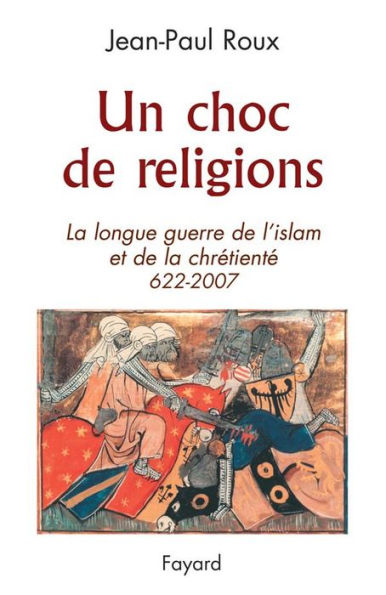 Jean-Paul Roux

Un choc de religions

La longue guerre de l'islam et de la chrétienté 622-2007

Fayard